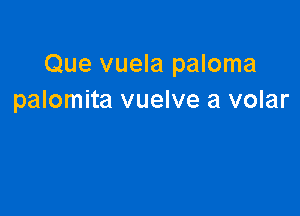 Que vuela paloma
palomita vuelve a volar